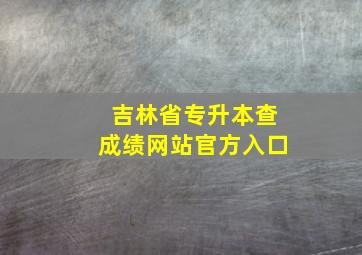 吉林省专升本查成绩网站官方入口